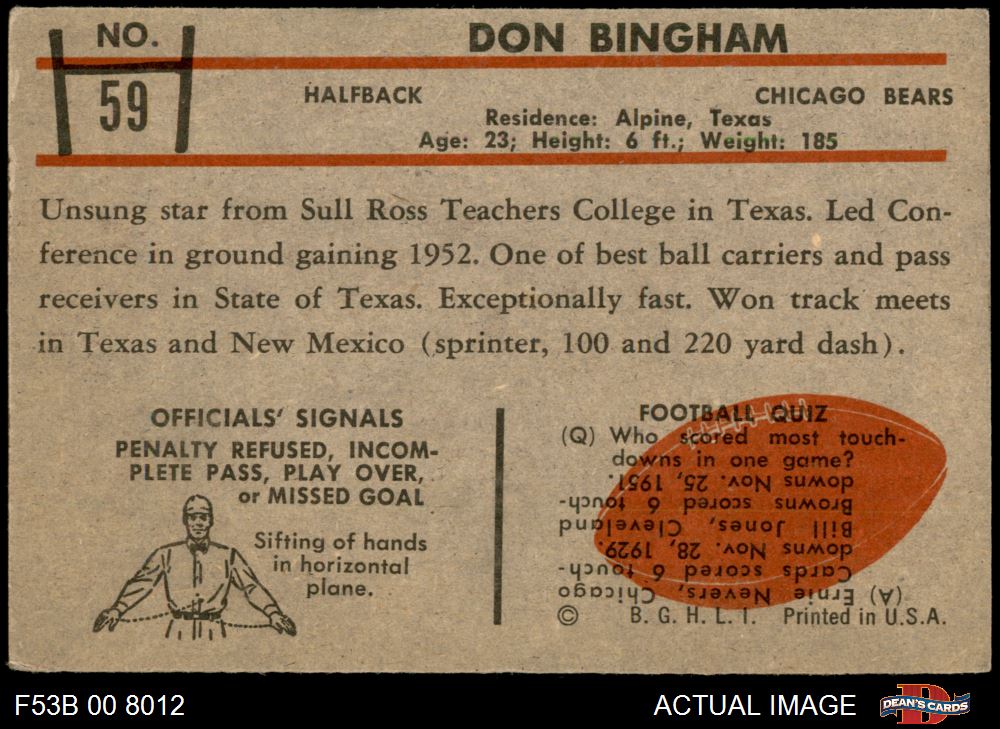 NO.

59

DON BINGHAM

HALFBACK

CHICAGO BEARS

Residence: Alpine, Texas
Age: 23; Height: 6 ft.; Weight: 185

Unsung star from Sull Ross Teachers College in Texas. Led Conference in ground gaining 1952. One of best ball carriers and pass receivers in State of Texas. Exceptionally fast. Won track meets in Texas and New Mexico (sprinter, 100 and 220 yard dash).

OFFICIALS' SIGNALS
PENALTY REFUSED, INCOMPLETE PASS, PLAY OVER, or MISSED GOAL

Sifting of hands in horizontal plane.

FOOTBALL QUIZ
(Q) Who scored most touchdowns in one game?

(A) Ernie Nevers, Chicago Cards scored 6 touchdowns Nov. 28, 1929. Bill Jones, Cleveland Browns scored 6 touchdowns Nov. 25, 1951.

© B. G. H. L. I. Printed in U.S.A.

F53B 00 8012

ACTUAL IMAGE

DEAN'S CARDS